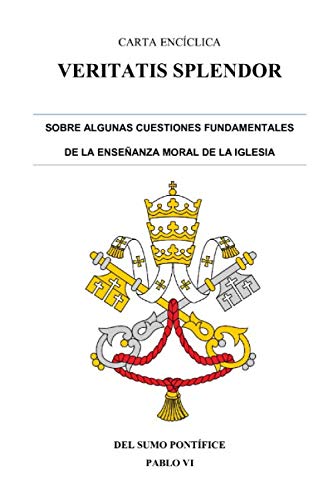 CARTA ENCÍCLICA

VERITATIS SPLENDOR

SOBRE ALGUNAS CUESTIONES FUNDAMENTALES

DE LA ENSEÑANZA MORAL DE LA IGLESIA

DEL SUMO PONTÍFICE

PABLO VI